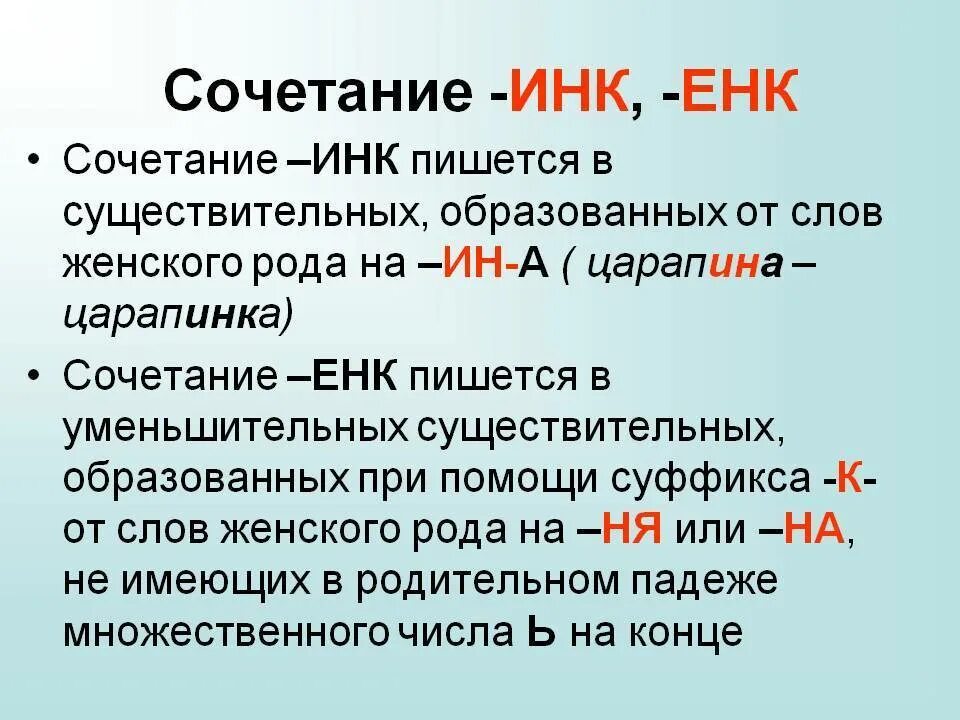 Сочетание -ИНК, -ЕНК

• Сочетание –ИНК пишется в существительных, образованных от слов женского рода на –ИН-А ( царапина – царапинка)

• Сочетание –ЕНК пишется в уменьшительных существительных, образованных при помощи суффикса -К- от слов женского рода на –НЯ или –НА, не имеющих в родительном падеже множественного числа Ь на конце